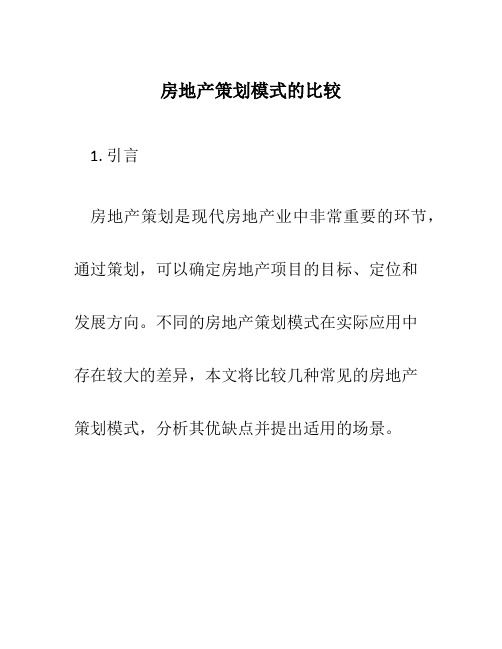 房地产策划模式的比较

1. 引言

房地产策划是现代房地产业中非常重要的环节，通过策划，可以确定房地产项目的目标、定位和发展方向。不同的房地产策划模式在实际应用中存在较大的差异，本文将比较几种常见的房地产策划模式，分析其优缺点并提出适用的场景。